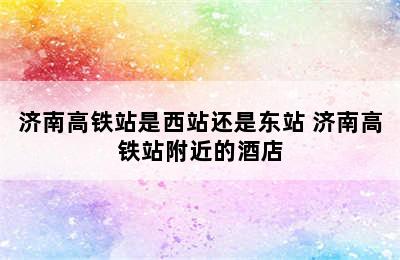 济南高铁站是西站还是东站 济南高铁站附近的酒店